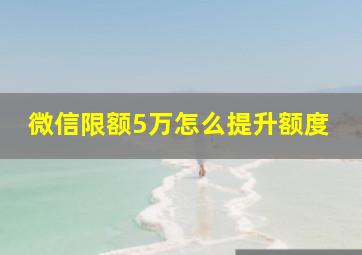 微信限额5万怎么提升额度